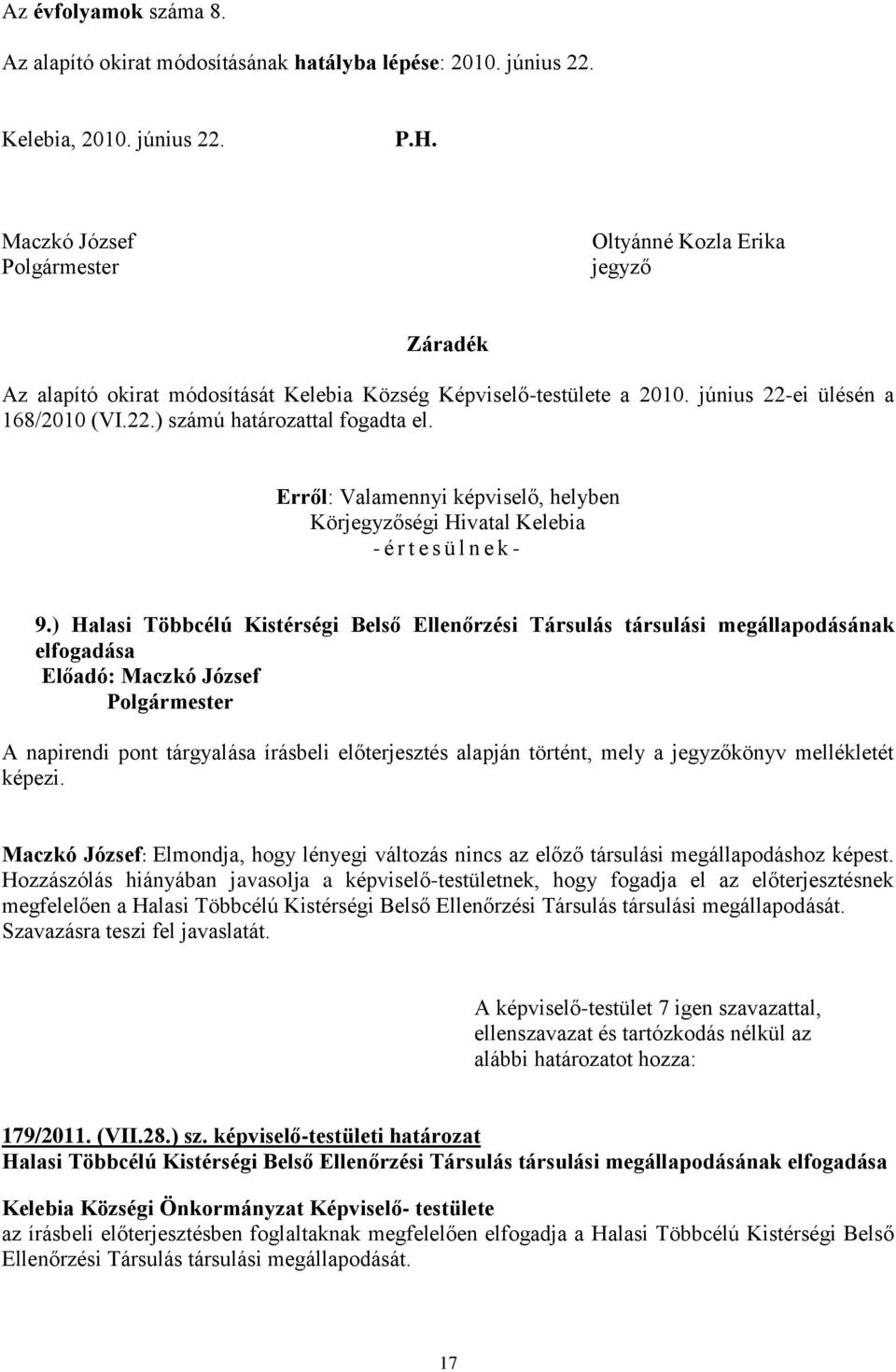 Az évfolyamok száma 8.

Az alapító okirat módosításának hatályba lépése: 2010. június 22.

Kelebia, 2010. június 22.

P.H.

Maczkó József
Polgármester

Oltyánné Kozla Erika
jegyző

Záradék

Az alapító okirat módosítását Kelebia Község Képviselő-testülete a 2010. június 22-ei ülésén a 168/2010 (VI.22.) számú határozattal fogadta el.

Erről: Valamennyi képviselő, helyben
Körjegyzőségi Hivatal Kelebia
- é r t e s ü l n e k -

9.) Halasi Többcélú Kistérségi Belső Ellenőrzési Társulás társulási megállapodásának elfogadása
Előadó: Maczkó József
Polgármester

A napirendi pont tárgyalása írásbeli előterjesztés alapján történt, mely a jegyzőkönyv mellékletét képezi.

Maczkó József: Elmondja, hogy lényegi változás nincs az előző társulási megállapodáshoz képest. Hozzászólás hiányában javasolja a képviselő-testületnek, hogy fogadja el az előterjesztésnek megfelelően a Halasi Többcélú Kistérségi Belső Ellenőrzési Társulás társulási megállapodását. Szavazásra teszi fel javaslatát.

A képviselő-testület 7 igen szavazattal, ellenszavazat és tartózkodás nélkül az alábbi határozatot hozza:

179/2011. (VII.28.) sz. képviselő-testületi határozat
Halasi Többcélú Kistérségi Belső Ellenőrzési Társulás társulási megállapodásának elfogadása

Kelebia Községi Önkormányzat Képviselő- testülete
az írásbeli előterjesztésben foglaltaknak megfelelően elfogadja a Halasi Többcélú Kistérségi Belső Ellenőrzési Társulás társulási megállapodását.

17